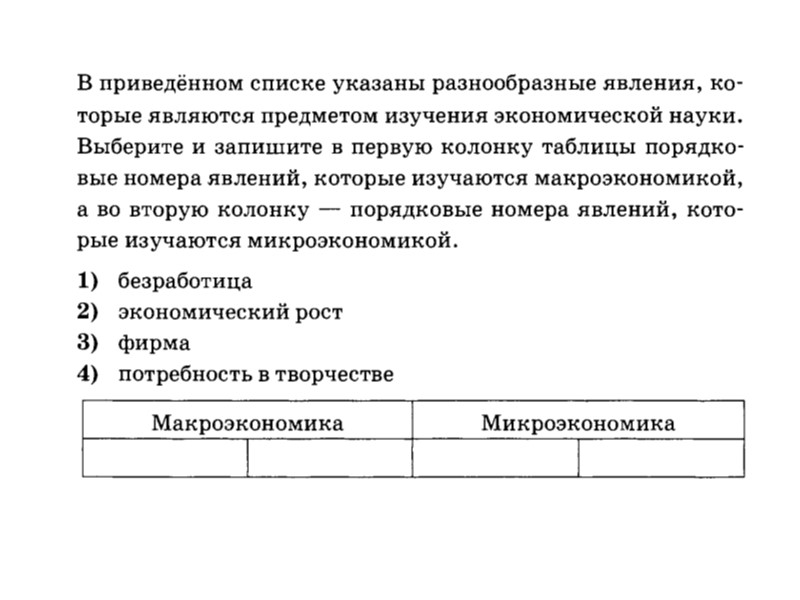 В приведённом списке указаны разнообразные явления, которые являются предметом изучения экономической науки. Выберите и запишите в первую колонку таблицы порядковые номера явлений, которые изучаются макроэкономикой, а во вторую колонку — порядковые номера явлений, которые изучаются микроэкономикой.

1) безработица
2) экономический рост
3) фирма
4) потребность в творчестве

| Макроэкономика | | Микроэкономика | |
|---|---|---|---|
| | | | |